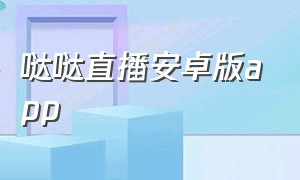 哒哒直播安卓版app